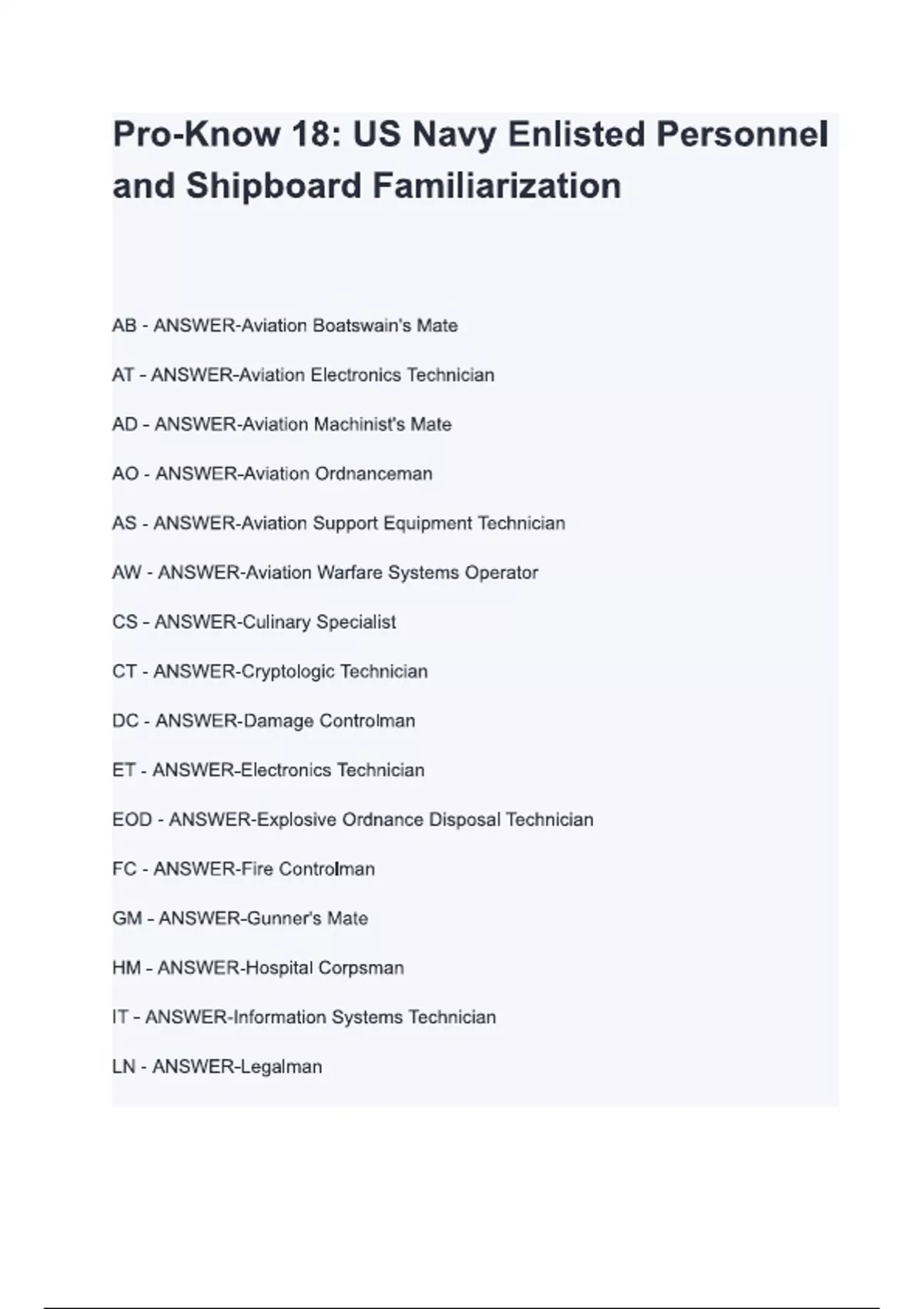 Pro-Know 18: US Navy Enlisted Personnel and Shipboard Familiarization

AB - ANSWER-Aviation Boatswain's Mate

AT - ANSWER-Aviation Electronics Technician

AD - ANSWER-Aviation Machinist's Mate

AO - ANSWER-Aviation Ordnanceman

AS - ANSWER-Aviation Support Equipment Technician

AW - ANSWER-Aviation Warfare Systems Operator

CS - ANSWER-Culinary Specialist

CT - ANSWER-Cryptologic Technician

DC - ANSWER-Damage Controlman

ET - ANSWER-Electronics Technician

EOD - ANSWER-Explosive Ordnance Disposal Technician

FC - ANSWER-Fire Controlman

GM - ANSWER-Gunner's Mate

HM - ANSWER-Hospital Corpsman

IT - ANSWER-Information Systems Technician

LN - ANSWER-Legalman